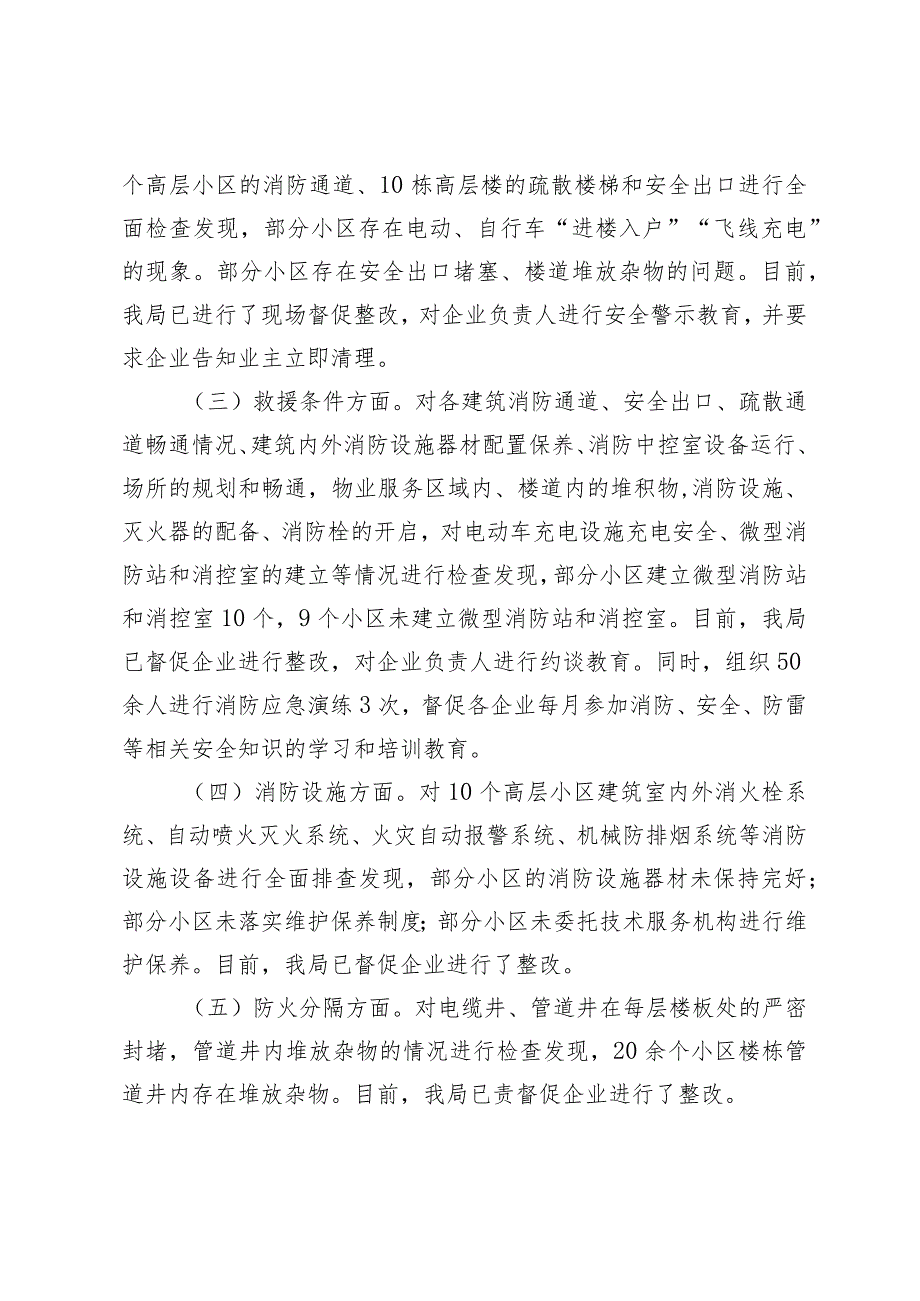 个高层小区的消防通道、10栋高层楼的疏散楼梯和安全出口进行全面检查发现，部分小区存在电动、自行车“进楼入户”“飞线充电”的现象。部分小区存在安全出口堵塞、楼道堆放杂物的问题。目前，我局已进行了现场督促整改，对企业负责人进行安全警示教育，并要求企业告知业主立即清理。

（三）救援条件方面。对各建筑消防通道、安全出口、疏散通道畅通情况、建筑内外消防设施器材配置保养、消防中控室设备运行、场所的规划和畅通，物业服务区域内、楼道内的堆积物,消防设施、灭火器的配备、消防栓的开启，对电动车充电设施充电安全、微型消防站和消控室的建立等情况进行检查发现，部分小区建立微型消防站和消控室10个，9个小区未建立微型消防站和消控室。目前，我局已督促企业进行整改，对企业负责人进行约谈教育。同时，组织50余人进行消防应急演练3次，督促各企业每月参加消防、安全、防雷等相关安全知识的学习和培训教育。

（四）消防设施方面。对10个高层小区建筑室内外消火栓系统、自动喷火灭火系统、火灾自动报警系统、机械防排烟系统等消防设施设备进行全面排查发现，部分小区的消防设施器材未保持完好；部分小区未落实维护保养制度；部分小区未委托技术服务机构进行维护保养。目前，我局已督促企业进行了整改。

（五）防火分隔方面。对电缆井、管道井在每层楼板处的严密封堵，管道井内堆放杂物的情况进行检查发现，20余个小区楼栋管道井内存在堆放杂物。目前，我局已责督促企业进行了整改。